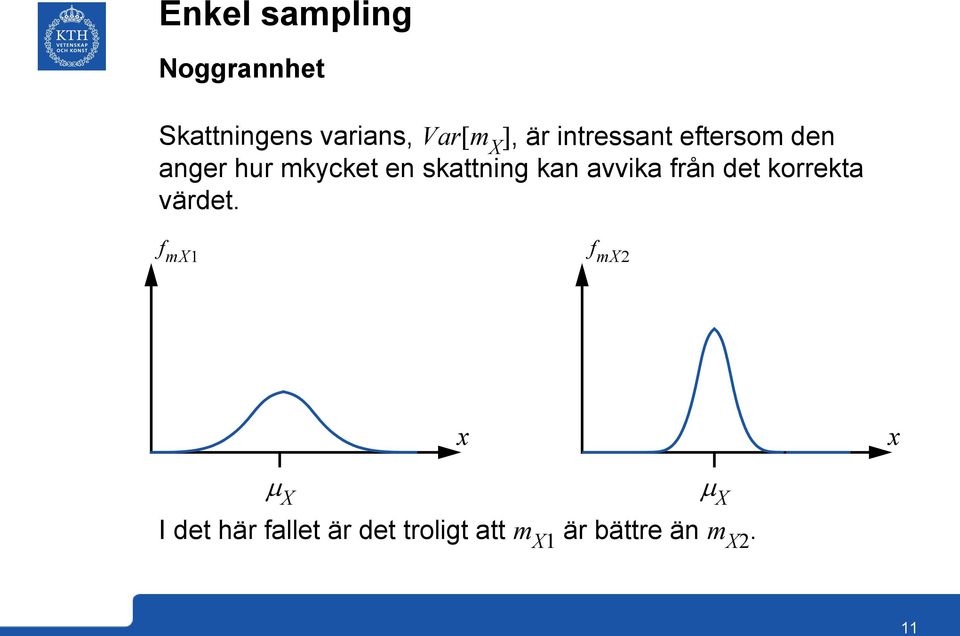 KTH VETENSKAP OCH KONST

Enkel sampling

Noggrannhet

Skattningens varians, $Var[m_X]$, är intressant eftersom den anger hur mkycket en skattning kan avvika från det korrekta värdet.

$f_{mX1}$

$x$

$\mu_X$

$f_{mX2}$

$x$

$\mu_X$

I det här fallet är det troligt att $m_{X1}$ är bättre än $m_{X2}$.

11